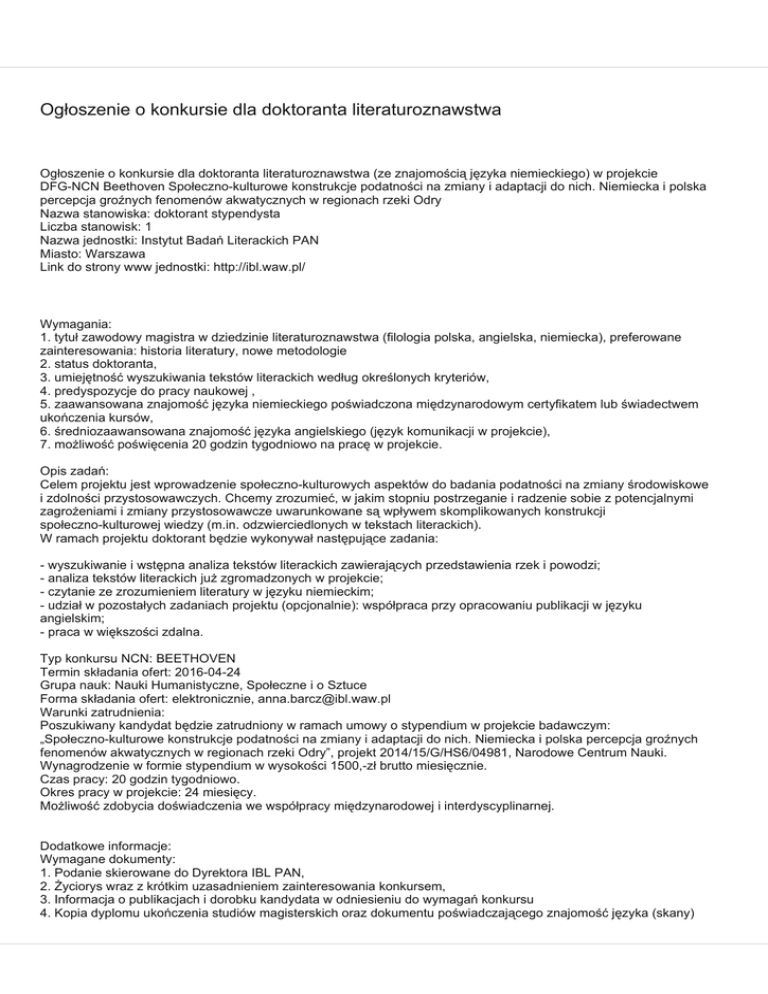 Ogłoszenie o konkursie dla doktoranta literaturoznawstwa

Ogłoszenie o konkursie dla doktoranta literaturoznawstwa (ze znajomością języka niemieckiego) w projekcie DFG-NCN Beethoven Społeczno-kulturowe konstrukcje podatności na zmiany i adaptacji do nich. Niemiecka i polska percepcja groźnych fenomenów akwatycznych w regionach rzeki Odry
Nazwa stanowiska: doktorant stypendysta
Liczba stanowisk: 1
Nazwa jednostki: Instytut Badań Literackich PAN
Miasto: Warszawa
Link do strony www jednostki: http://ibl.waw.pl/

Wymagania:
1. tytuł zawodowy magistra w dziedzinie literaturoznawstwa (filologia polska, angielska, niemiecka), preferowane zainteresowania: historia literatury, nowe metodologie
2. status doktoranta,
3. umiejętność wyszukiwania tekstów literackich według określonych kryteriów,
4. predyspozycje do pracy naukowej ,
5. zaawansowana znajomość języka niemieckiego poświadczona międzynarodowym certyfikatem lub świadectwem ukończenia kursów,
6. średniozaawansowana znajomość języka angielskiego (język komunikacji w projekcie),
7. możliwość poświęcenia 20 godzin tygodniowo na pracę w projekcie.

Opis zadań:
Celem projektu jest wprowadzenie społeczno-kulturowych aspektów do badania podatności na zmiany środowiskowe i zdolności przystosowawczych. Chcemy zrozumieć, w jakim stopniu postrzeganie i radzenie sobie z potencjalnymi zagrożeniami i zmiany przystosowawcze uwarunkowane są wpływem skomplikowanych konstrukcji społeczno-kulturowej wiedzy (m.in. odzwierciedlonych w tekstach literackich).
W ramach projektu doktorant będzie wykonywał następujące zadania:

- wyszukiwanie i wstępna analiza tekstów literackich zawierających przedstawienia rzek i powodzi;
- analiza tekstów literackich już zgromadzonych w projekcie;
- czytanie ze zrozumieniem literatury w języku niemieckim;
- udział w pozostałych zadaniach projektu (opcjonalnie): współpraca przy opracowaniu publikacji w języku angielskim;
- praca w większości zdalna.

Typ konkursu NCN: BEETHOVEN
Termin składania ofert: 2016-04-24
Grupa nauk: Nauki Humanistyczne, Społeczne i o Sztuce
Forma składania ofert: elektronicznie, anna.barcz@ibl.waw.pl
Warunki zatrudnienia:
Poszukiwany kandydat będzie zatrudniony w ramach umowy o stypendium w projekcie badawczym: „Społeczno-kulturowe konstrukcje podatności na zmiany i adaptacji do nich. Niemiecka i polska percepcja groźnych fenomenów akwatycznych w regionach rzeki Odry", projekt 2014/15/G/HS6/04981, Narodowe Centrum Nauki.
Wynagrodzenie w formie stypendium w wysokości 1500,-zł brutto miesięcznie.
Czas pracy: 20 godzin tygodniowo.
Okres pracy w projekcie: 24 miesięcy.
Możliwość zdobycia doświadczenia we współpracy międzynarodowej i interdyscyplinarnej.

Dodatkowe informacje:
Wymagane dokumenty:
1. Podanie skierowane do Dyrektora IBL PAN,
2. Życiorys wraz z krótkim uzasadnieniem zainteresowania konkursem,
3. Informacja o publikacjach i dorobku kandydata w odniesieniu do wymagań konkursu
4. Kopia dyplomu ukończenia studiów magisterskich oraz dokumentu poświadczającego znajomość języka (skany)